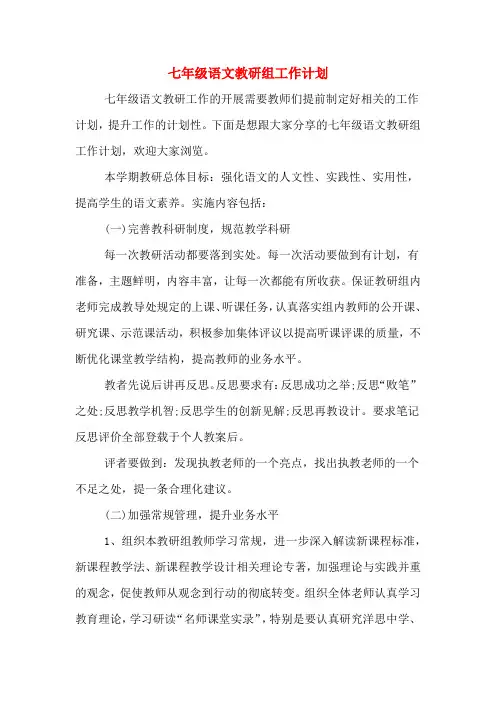 七年级语文教研组工作计划

七年级语文教研工作的开展需要教师们提前制定好相关的工作计划，提升工作的计划性。下面是想跟大家分享的七年级语文教研组工作计划，欢迎大家浏览。

本学期教研总体目标：强化语文的人文性、实践性、实用性，提高学生的语文素养。实施内容包括：

(一)完善教科研制度，规范教学科研

每一次教研活动都要落到实处。每一次活动要做到有计划，有准备，主题鲜明，内容丰富，让每一次都能有所收获。保证教研组内老师完成教导处规定的上课、听课任务，认真落实组内教师的公开课、研究课、示范课活动，积极参加集体评议以提高听课评课的质量，不断优化课堂教学结构，提高教师的业务水平。

教者先说后讲再反思。反思要求有：反思成功之举;反思“败笔”之处;反思教学机智;反思学生的创新见解;反思再教设计。要求笔记反思评价全部登载于个人教案后。

评者要做到：发现执教老师的一个亮点，找出执教老师的一个不足之处，提一条合理化建议。

(二)加强常规管理，提升业务水平

1、组织本教研组教师学习常规，进一步深入解读新课程标准，新课程教学法、新课程教学设计相关理论专著，加强理论与实践并重的观念，促使教师从观念到行动的彻底转变。组织全体老师认真学习教育理论，学习研读“名师课堂实录”，特别是要认真研究洋思中学、